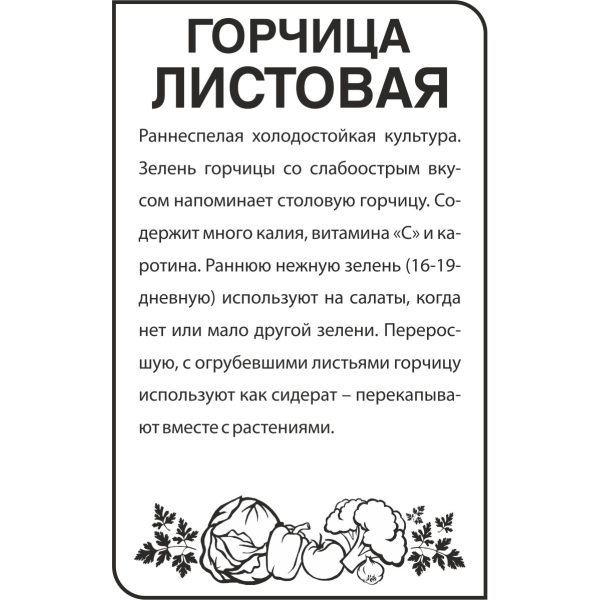 ГОРЧИЦА ЛИСТОВАЯ

Раннеспелая холодостойкая культура. Зелень горчицы со слабоострым вкусом напоминает столовую горчицу. Содержит много калия, витамина «С» и каротина. Раннюю нежную зелень (16-19-дневную) используют на салаты, когда нет или мало другой зелени. Переросшую, с огрубевшими листьями горчицу используют как сидерат – перекапывают вместе с растениями.